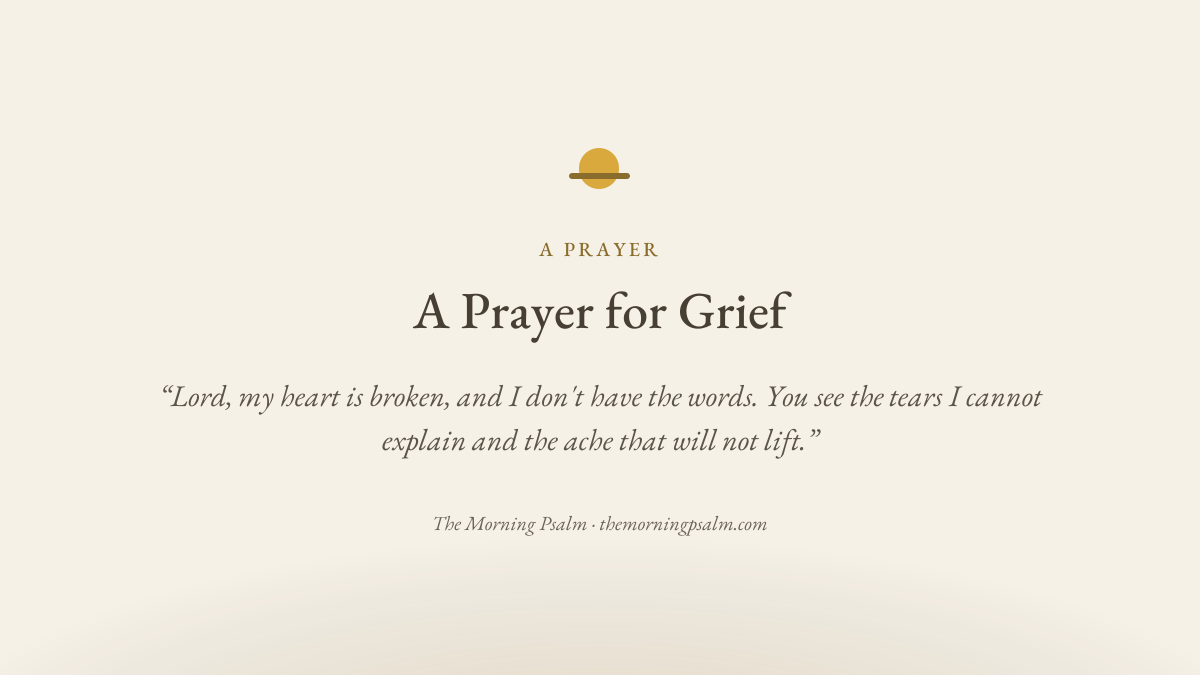 A PRAYER

A Prayer for Grief

“Lord, my heart is broken, and I don't have the words. You see the tears I cannot explain and the ache that will not lift.”

The Morning Psalm · themorningpsalm.com